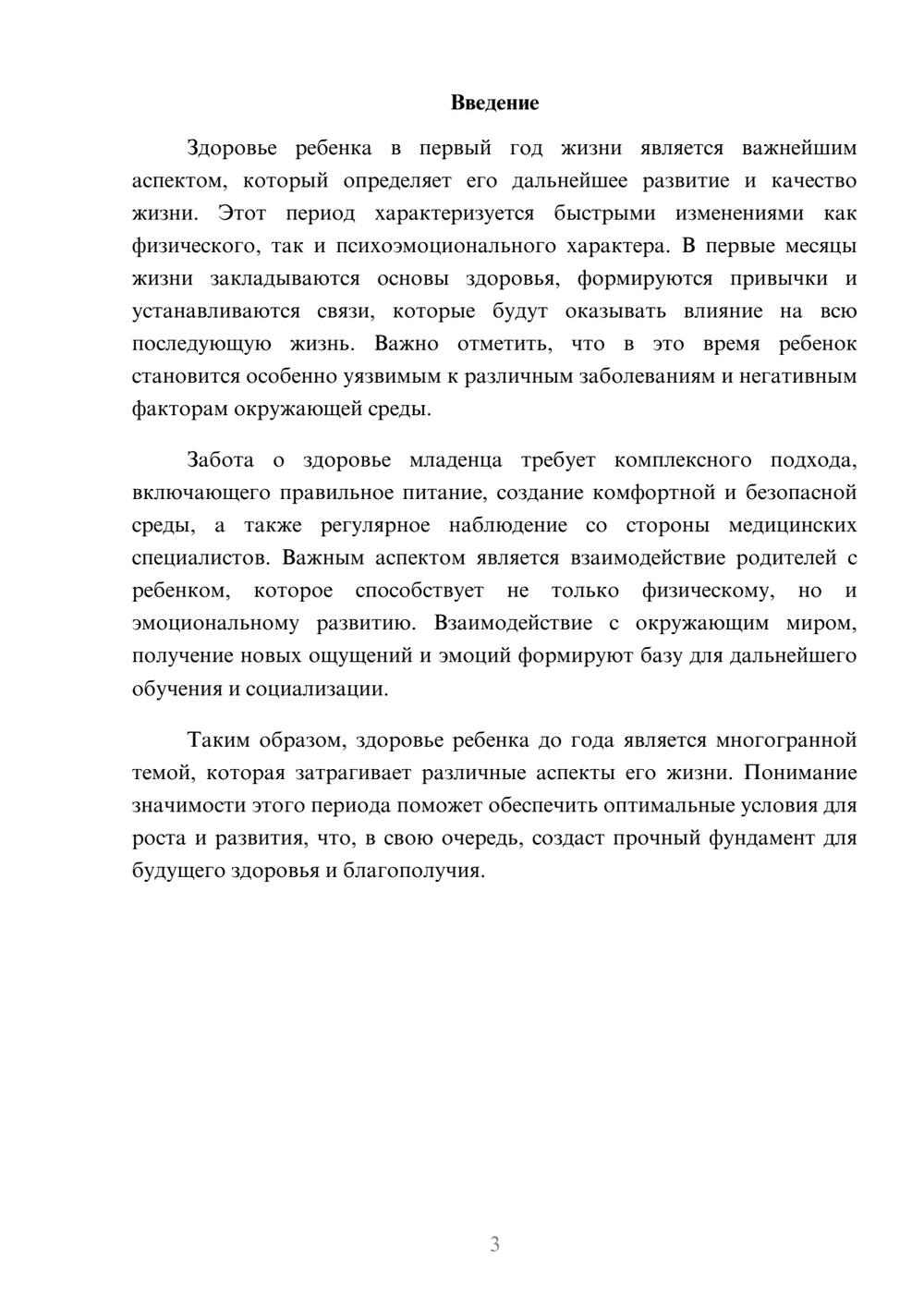 Введение

Здоровье ребенка в первый год жизни является важнейшим аспектом, который определяет его дальнейшее развитие и качество жизни. Этот период характеризуется быстрыми изменениями как физического, так и психоэмоционального характера. В первые месяцы жизни закладываются основы здоровья, формируются привычки и устанавливаются связи, которые будут оказывать влияние на всю последующую жизнь. Важно отметить, что в это время ребенок становится особенно уязвимым к различным заболеваниям и негативным факторам окружающей среды.

Забота о здоровье младенца требует комплексного подхода, включающего правильное питание, создание комфортной и безопасной среды, а также регулярное наблюдение со стороны медицинских специалистов. Важным аспектом является взаимодействие родителей с ребенком, которое способствует не только физическому, но и эмоциональному развитию. Взаимодействие с окружающим миром, получение новых ощущений и эмоций формируют базу для дальнейшего обучения и социализации.

Таким образом, здоровье ребенка до года является многогранной темой, которая затрагивает различные аспекты его жизни. Понимание значимости этого периода поможет обеспечить оптимальные условия для роста и развития, что, в свою очередь, создаст прочный фундамент для будущего здоровья и благополучия.

3